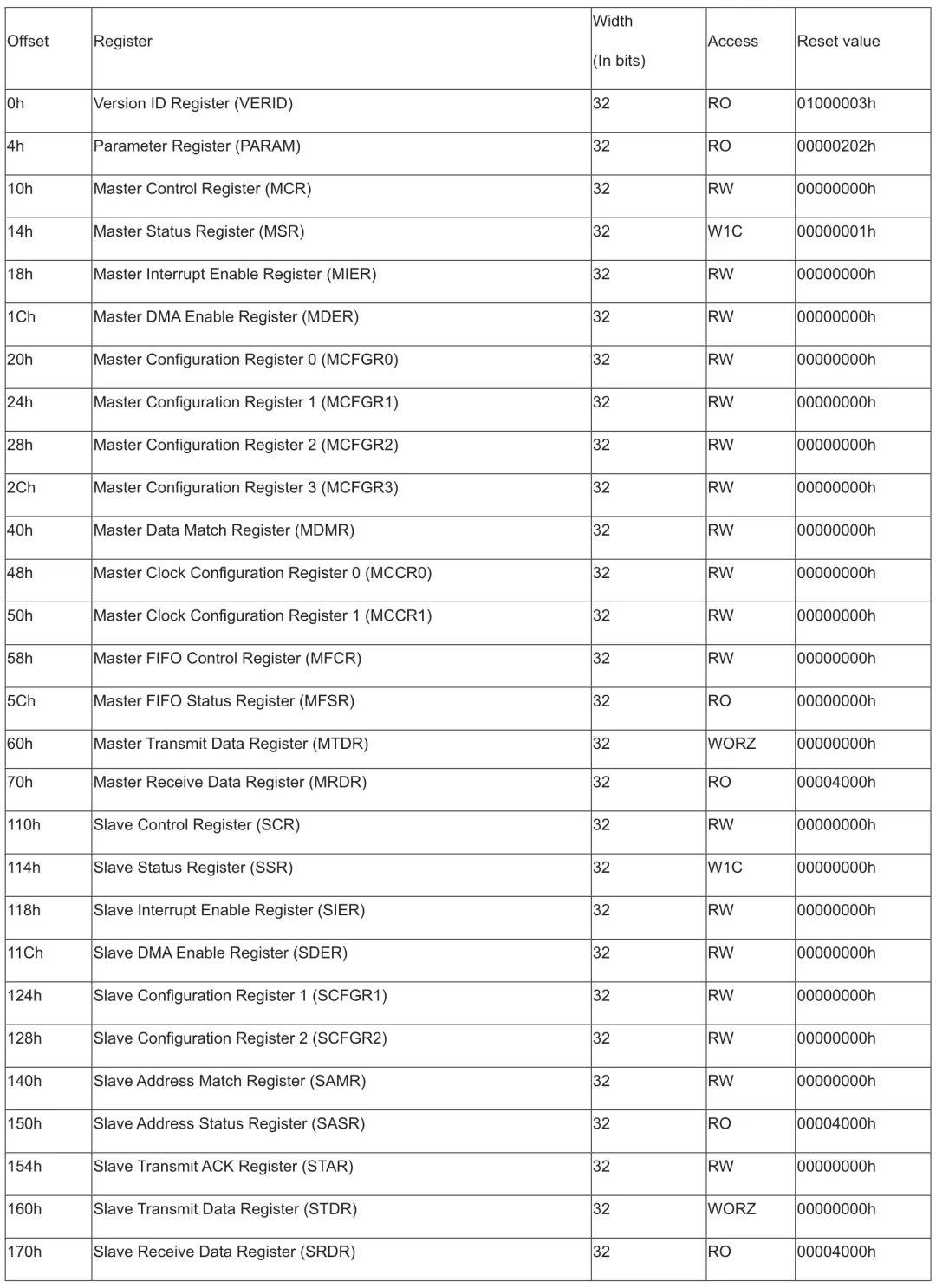 | Offset | Register | Width (In bits) | Access | Reset value |
|---|---|---|---|---|
| 0h | Version ID Register (VERID) | 32 | RO | 01000003h |
| 4h | Parameter Register (PARAM) | 32 | RO | 00000202h |
| 10h | Master Control Register (MCR) | 32 | RW | 00000000h |
| 14h | Master Status Register (MSR) | 32 | W1C | 00000001h |
| 18h | Master Interrupt Enable Register (MIER) | 32 | RW | 00000000h |
| 1Ch | Master DMA Enable Register (MDER) | 32 | RW | 00000000h |
| 20h | Master Configuration Register 0 (MCFGR0) | 32 | RW | 00000000h |
| 24h | Master Configuration Register 1 (MCFGR1) | 32 | RW | 00000000h |
| 28h | Master Configuration Register 2 (MCFGR2) | 32 | RW | 00000000h |
| 2Ch | Master Configuration Register 3 (MCFGR3) | 32 | RW | 00000000h |
| 40h | Master Data Match Register (MDMR) | 32 | RW | 00000000h |
| 48h | Master Clock Configuration Register 0 (MCCR0) | 32 | RW | 00000000h |
| 50h | Master Clock Configuration Register 1 (MCCR1) | 32 | RW | 00000000h |
| 58h | Master FIFO Control Register (MFCR) | 32 | RW | 00000000h |
| 5Ch | Master FIFO Status Register (MFSR) | 32 | RO | 00000000h |
| 60h | Master Transmit Data Register (MTDR) | 32 | WORZ | 00000000h |
| 70h | Master Receive Data Register (MRDR) | 32 | RO | 00004000h |
| 110h | Slave Control Register (SCR) | 32 | RW | 00000000h |
| 114h | Slave Status Register (SSR) | 32 | W1C | 00000000h |
| 118h | Slave Interrupt Enable Register (SIER) | 32 | RW | 00000000h |
| 11Ch | Slave DMA Enable Register (SDER) | 32 | RW | 00000000h |
| 124h | Slave Configuration Register 1 (SCFGR1) | 32 | RW | 00000000h |
| 128h | Slave Configuration Register 2 (SCFGR2) | 32 | RW | 00000000h |
| 140h | Slave Address Match Register (SAMR) | 32 | RW | 00000000h |
| 150h | Slave Address Status Register (SASR) | 32 | RO | 00004000h |
| 154h | Slave Transmit ACK Register (STAR) | 32 | RW | 00000000h |
| 160h | Slave Transmit Data Register (STDR) | 32 | WORZ | 00000000h |
| 170h | Slave Receive Data Register (SRDR) | 32 | RO | 00004000h |